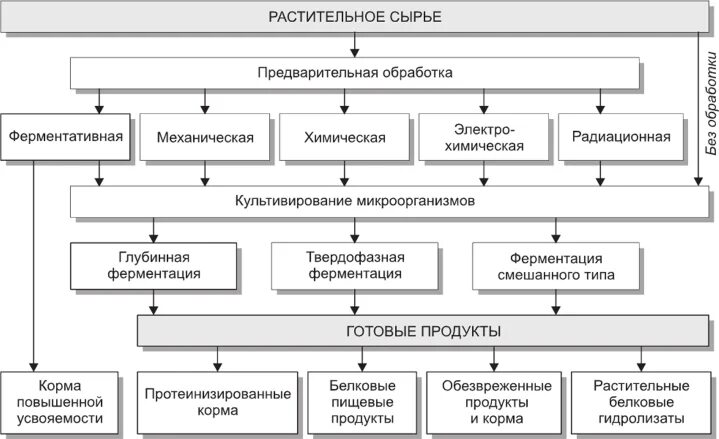 РАСТИТЕЛЬНОЕ СЫРЬЕ

Предварительная обработка

Без обработки

Ферментативная

Механическая

Химическая

Электрохимическая

Радиационная

Культивирование микроорганизмов

Глубинная ферментация

Твердофазная ферментация

Ферментация смешанного типа

ГОТОВЫЕ ПРОДУКТЫ

Корма повышенной усвояемости

Протеинизированные корма

Белковые пищевые продукты

Обезвреженные продукты и корма

Растительные белковые гидролизаты